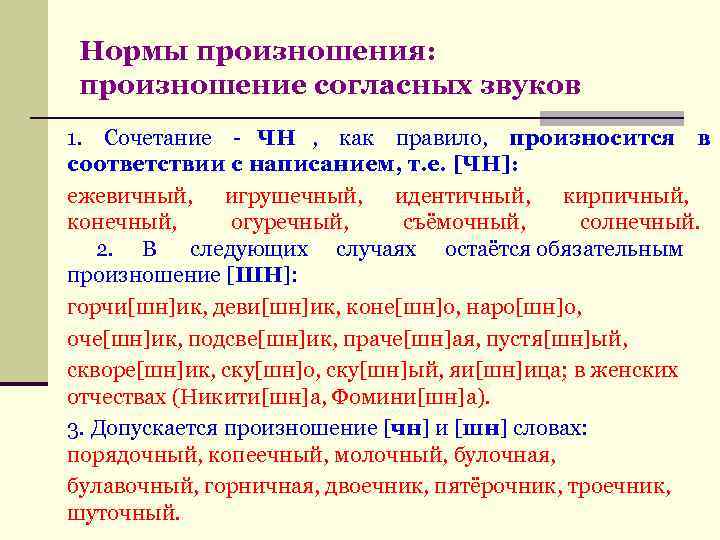 Нормы произношения: произношение согласных звуков

1. Сочетание - ЧН , как правило, произносится в соответствии с написанием, т.е. [ЧН]:

ежевичный, игрушечный, идентичный, кирпичный, конечный, огуречный, съёмочный, солнечный.

2. В следующих случаях остаётся обязательным произношение [ШН]:

горчи[шн]ик, деви[шн]ик, коне[шн]о, наро[шн]о, оче[шн]ик, подсве[шн]ик, праче[шн]ая, пустя[шн]ый, скворе[шн]ик, ску[шн]о, ску[шн]ый, яи[шн]ица; в женских отчествах (Никити[шн]а, Фомини[шн]а).

3. Допускается произношение [чн] и [шн] словах: порядочный, копеечный, молочный, булочная, булавочный, горничная, двоечник, пятёрочник, троечник, шуточный.